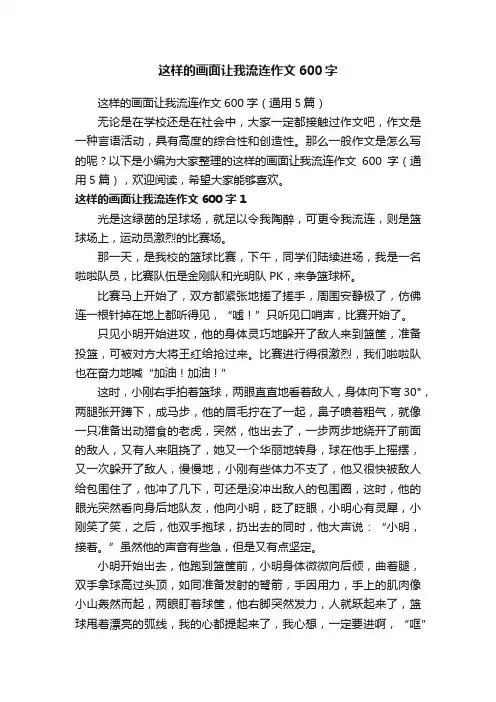 这样的画面让我流连作文 600 字

这样的画面让我流连作文 600 字（通用 5 篇）

无论是在学校还是在社会中，大家一定都接触过作文吧，作文是一种言语活动，具有高度的综合性和创造性。那么一般作文是怎么写的呢？以下是小编为大家整理的这样的画面让我流连作文 600 字（通用 5 篇），欢迎阅读，希望大家能够喜欢。

这样的画面让我流连作文 600 字 1

光是这绿茵的足球场，就足以令我陶醉，可更令我流连，则是篮球场上，运动员激烈的比赛场。

那一天，是我校的篮球比赛，下午，同学们陆续进场，我是一名啦啦队员，比赛队伍是金刚队和光明队 PK，来争篮球杯。

比赛马上开始了，双方都紧张地搓了搓手，周围安静极了，仿佛连一根针掉在地上都听得见，“嘘！”只听见口哨声，比赛开始了。

只见小明开始进攻，他的身体灵巧地躲开了敌人来到篮筐，准备投篮，可被对方大将王红给抢过来。比赛进行得很激烈，我们啦啦队也在奋力地喊“加油！加油！”

这时，小刚右手拍着篮球，两眼直直地看着敌人，身体向下弯 30°，两腿张开蹲下，成马步，他的眉毛拧在了一起，鼻子喷着粗气，就像一只准备出动猎食的老虎，突然，他出去了，一步两步地绕开了前面的敌人，又有人来阻挠了，她又一个华丽地转身，球在他手上摇摆，又一次躲开了敌人，慢慢地，小刚有些体力不支了，他又很快被敌人给包围住了，他冲了几下，可还是没冲出敌人的包围圈，这时，他的眼光突然看向身后地队友，他向小明，眨了眨眼，小明心有灵犀，小刚笑了笑，之后，他双手抱球，扔出去的同时，他大声说：“小明，接着。”虽然他的声音有些急，但是又有点坚定。

小明开始出去，他跑到篮筐前，小明身体微微向后倾，曲着腿，双手拿球高过头顶，如同准备发射的弩箭，手因用力，手上的肌肉像小山轰然而起，两眼盯着球筐，他右脚突然发力，人就跃起来了，篮球甩着漂亮的弧线，我的心都提起来了，我心想，一定要进啊，“哐”